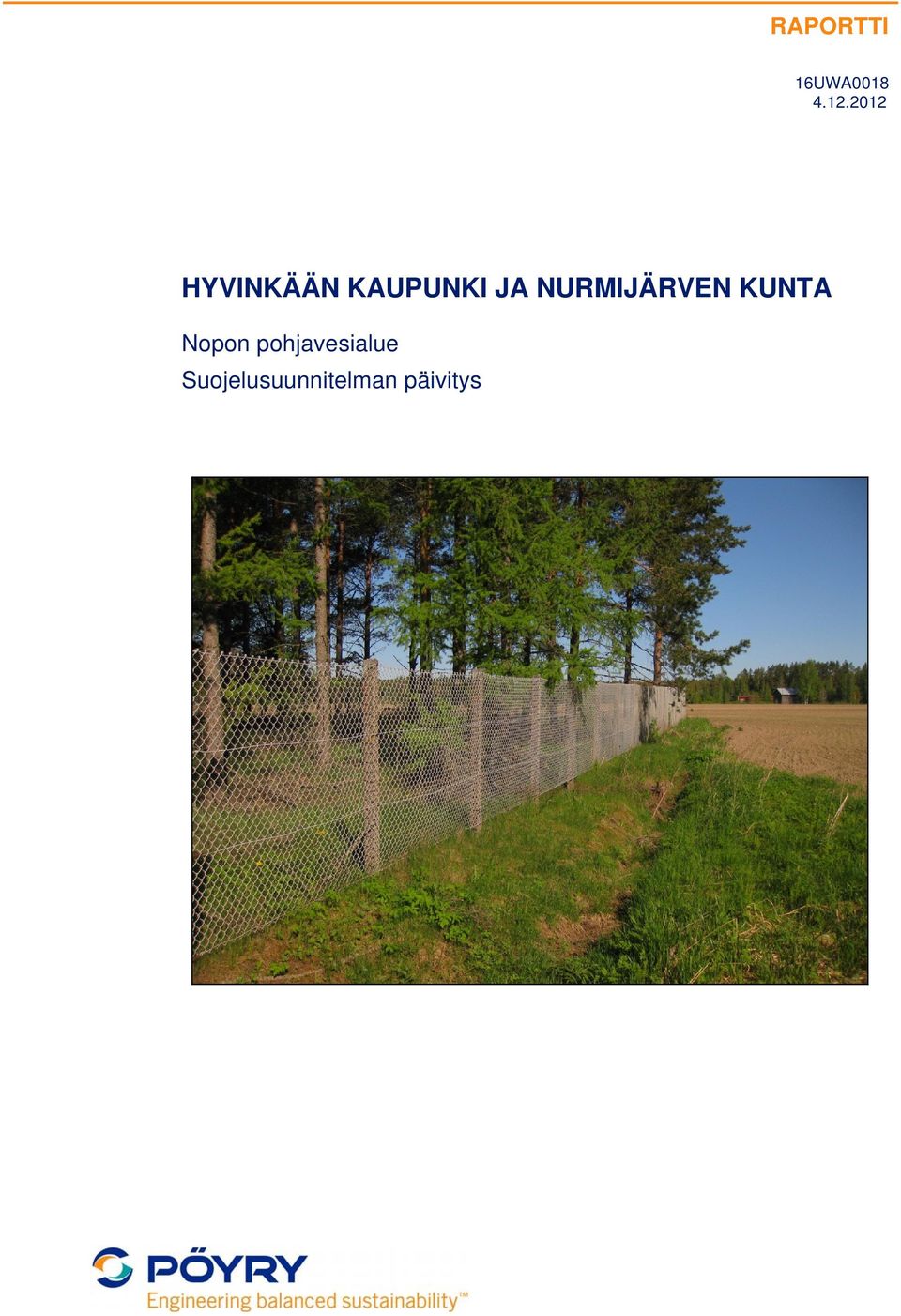 RAPORTTI

16UWA0018
4.12.2012

HYVINKÄÄN KAUPUNKI JA NURMIJÄRVEN KUNTA

Nopon pohjavesialue
Suojelusuunnitelman päivitys

PÖYRY
Engineering balanced sustainability™